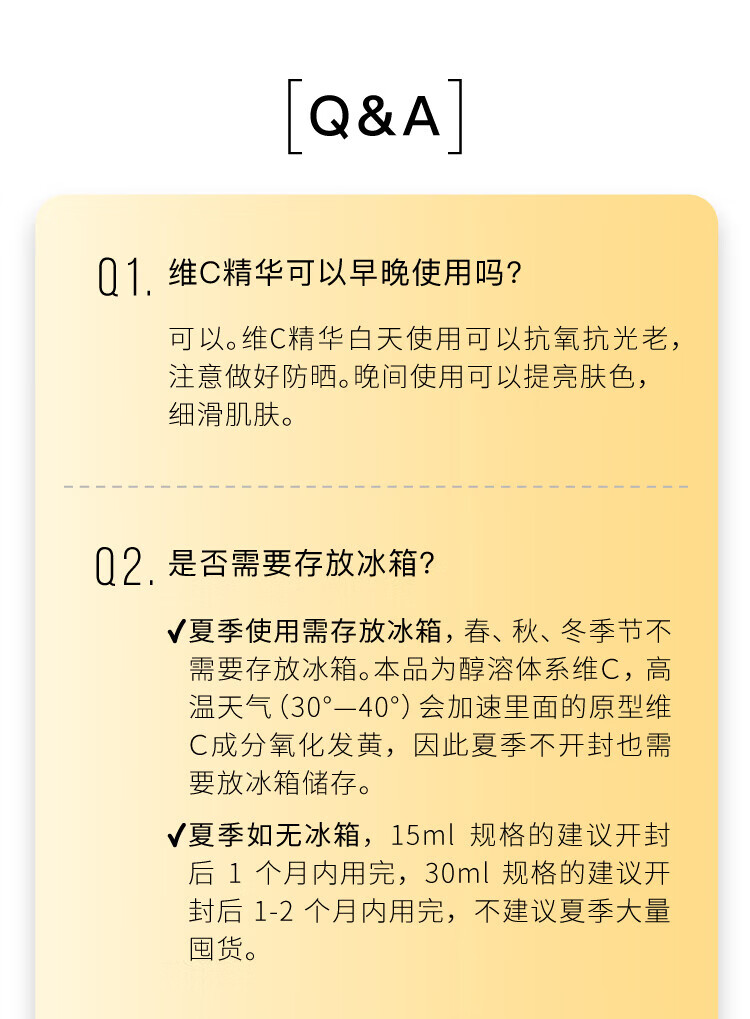 [Q&A]

Q1. 维C精华可以早晚使用吗?

可以。维C精华白天使用可以抗氧抗光老，注意做好防晒。晚间使用可以提亮肤色，细滑肌肤。

Q2. 是否需要存放冰箱?

✔夏季使用需存放冰箱，春、秋、冬季节不需要存放冰箱。本品为醇溶体系维C，高温天气（30°—40°）会加速里面的原型维C成分氧化发黄，因此夏季不开封也需要放冰箱储存。

✔夏季如无冰箱，15ml 规格的建议开封后 1 个月内用完，30ml 规格的建议开封后 1-2 个月内用完，不建议夏季大量囤货。